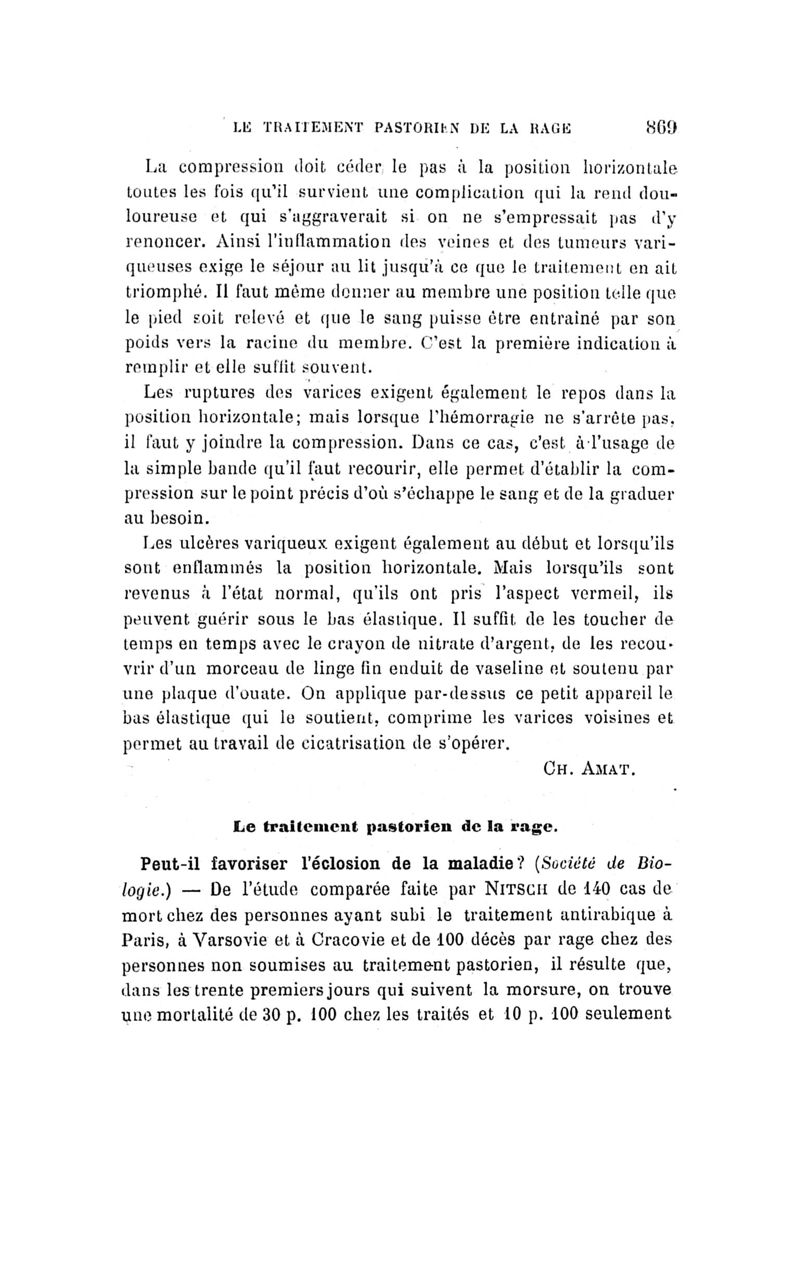 LE TRAITEMENT PASTORIEN DE LA RAGE 869

La compression doit céder le pas à la position horizontale toutes les fois qu'il survient une complication qui la rend douloureuse et qui s'aggraverait si on ne s'empressait pas d'y renoncer. Ainsi l'inflammation des veines et des tumeurs variqueuses exige le séjour au lit jusqu'à ce que le traitement en ait triomphé. Il faut même donner au membre une position telle que le pied soit relevé et que le sang puisse être entraîné par son poids vers la racine du membre. C'est la première indication à remplir et elle suffit souvent.

Les ruptures des varices exigent également le repos dans la position horizontale; mais lorsque l'hémorragie ne s'arrête pas, il faut y joindre la compression. Dans ce cas, c'est à l'usage de la simple bande qu'il faut recourir, elle permet d'établir la compression sur le point précis d'où s'échappe le sang et de la graduer au besoin.

Les ulcères variqueux exigent également au début et lorsqu'ils sont enflammés la position horizontale. Mais lorsqu'ils sont revenus à l'état normal, qu'ils ont pris l'aspect vermeil, ils peuvent guérir sous le bas élastique. Il suffit de les toucher de temps en temps avec le crayon de nitrate d'argent, de les recouvrir d'un morceau de linge fin enduit de vaseline et soutenu par une plaque d'ouate. On applique par-dessus ce petit appareil le bas élastique qui le soutient, comprime les varices voisines et permet au travail de cicatrisation de s'opérer.

CH. AMAT.

Le traitement pastorien de la rage.

Peut-il favoriser l'éclosion de la maladie? (Société de Biologie.) — De l'étude comparée faite par NITSCH de 140 cas de mort chez des personnes ayant subi le traitement antirabique à Paris, à Varsovie et à Cracovie et de 100 décès par rage chez des personnes non soumises au traitement pastorien, il résulte que, dans les trente premiers jours qui suivent la morsure, on trouve une mortalité de 30 p. 100 chez les traités et 10 p. 100 seulement